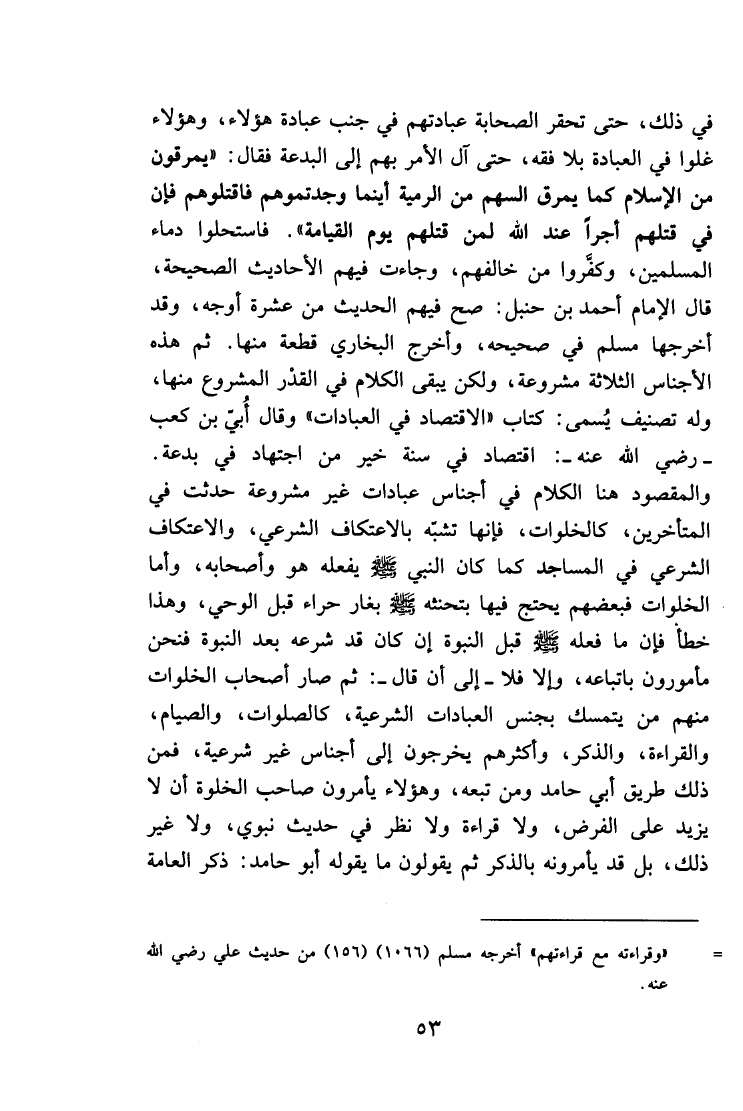 في ذلك، حتى تحقر الصحابة عبادتهم في جنب عبادة هؤلاء، وهؤلاء غلوا في العبادة بلا فقه، حتى آل الأمر بهم إلى البدعة فقال: «يمرقون من الإسلام كما يمرق السهم من الرمية أينما وجدتموهم فاقتلوهم فإن في قتلهم أجراً عند الله لمن قتلهم يوم القيامة». فاستحلوا دماء المسلمين، وكفَّروا من خالفهم، وجاءت فيهم الأحاديث الصحيحة، قال الإمام أحمد بن حنبل: صح فيهم الحديث من عشرة أوجه، وقد أخرجها مسلم في صحيحه، وأخرج البخاري قطعة منها. ثم هذه الأجناس الثلاثة مشروعة، ولكن يبقى الكلام في القدْر المشروع منها، وله تصنيف يُسمى: كتاب «الاقتصاد في العبادات» وقال أُبيّ بن كعب ـ رضي الله عنه ـ: اقتصاد في سنة خير من اجتهاد في بدعة.
والمقصود هنا الكلام في أجناس عبادات غير مشروعة حدثت في المتأخرين، كالخلوات، فإنها تشبّه بالاعتكاف الشرعي، والاعتكاف الشرعي في المساجد كما كان النبي ﷺ يفعله هو وأصحابه، وأما الخلوات فبعضهم يحتج فيها بتحنثه ﷺ بغار حراء قبل الوحي، وهذا خطأ فإن ما فعله ﷺ قبل النبوة إن كان قد شرعه بعد النبوة فنحن مأمورون باتباعه، وإلا فلا ـ إلى أن قال ـ: ثم صار أصحاب الخلوات منهم من يتمسك بجنس العبادات الشرعية، كالصلوات، والصيام، والقراءة، والذكر، وأكثرهم يخرجون إلى أجناس غير شرعية، فمن ذلك طريق أبي حامد ومن تبعه، وهؤلاء يأمرون صاحب الخلوة أن لا يزيد على الفرض، ولا قراءة ولا نظر في حديث نبوي، ولا غير ذلك، بل قد يأمرونه بالذكر ثم يقولون ما يقوله أبو حامد: ذكر العامة

= «وقراءته مع قراءتهم» أخرجه مسلم (١٠٦٦) (١٥٦) من حديث علي رضي الله عنه.

٥٣